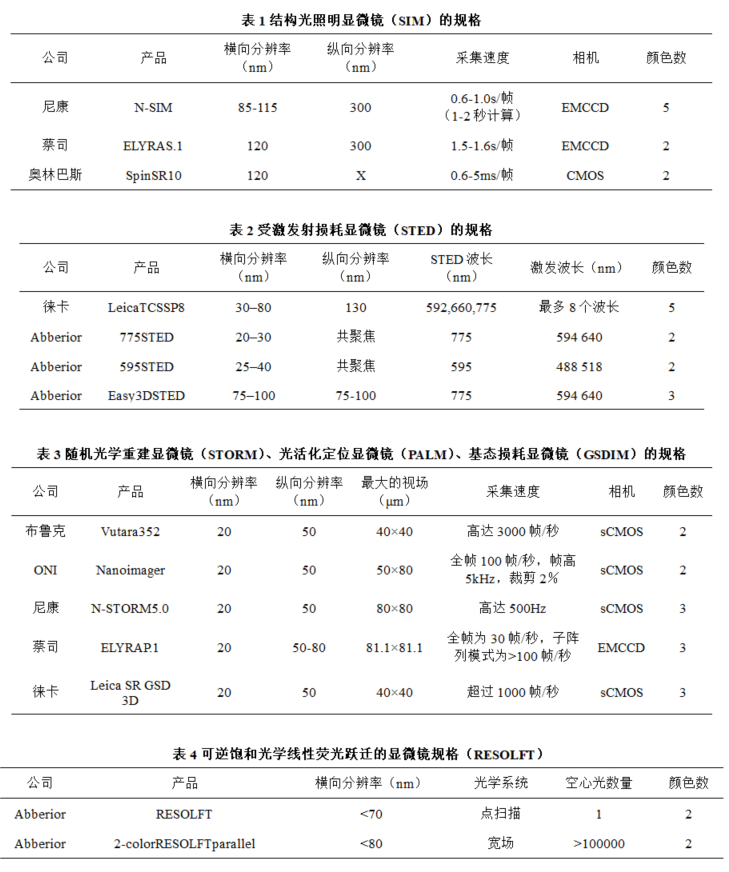 表 1 结构光照明显微镜（SIM）的规格

| 公司 | 产品 | 横向分辨率（nm） | 纵向分辨率（nm） | 采集速度 | 相机 | 颜色数 |
|---|---|---|---|---|---|---|
| 尼康 | N-SIM | 85-115 | 300 | 0.6-1.0s/帧（1-2 秒计算） | EMCCD | 5 |
| 蔡司 | ELYRAS.1 | 120 | 300 | 1.5-1.6s/帧 | EMCCD | 2 |
| 奥林巴斯 | SpinSR10 | 120 | X | 0.6-5ms/帧 | CMOS | 2 |

表 2 受激发射损耗显微镜（STED）的规格

| 公司 | 产品 | 横向分辨率（nm） | 纵向分辨率（nm） | STED 波长（nm） | 激发波长（nm） | 颜色数 |
|---|---|---|---|---|---|---|
| 徕卡 | LeicaTCSSP8 | 30–80 | 130 | 592,660,775 | 最多 8 个波长 | 5 |
| Abberior | 775STED | 20–30 | 共聚焦 | 775 | 594 640 | 2 |
| Abberior | 595STED | 25–40 | 共聚焦 | 595 | 488 518 | 2 |
| Abberior | Easy3DSTED | 75–100 | 75-100 | 775 | 594 640 | 3 |

表 3 随机光学重建显微镜（STORM）、光活化定位显微镜（PALM）、基态损耗显微镜（GSDIM）的规格

| 公司 | 产品 | 横向分辨率（nm） | 纵向分辨率（nm） | 最大的视场（μm） | 采集速度 | 相机 | 颜色数 |
|---|---|---|---|---|---|---|---|
| 布鲁克 | Vutara352 | 20 | 50 | 40×40 | 高达 3000 帧/秒 | sCMOS | 2 |
| ONI | Nanoimager | 20 | 50 | 50×80 | 全帧 100 帧/秒，帧高 5kHz，裁剪 2% | sCMOS | 2 |
| 尼康 | N-STORM5.0 | 20 | 50 | 80×80 | 高达 500Hz | sCMOS | 3 |
| 蔡司 | ELYRAP.1 | 20 | 50-80 | 81.1×81.1 | 全帧为 30 帧/秒，子阵列模式为>100 帧/秒 | EMCCD | 3 |
| 徕卡 | Leica SR GSD 3D | 20 | 50 | 40×40 | 超过 1000 帧/秒 | sCMOS | 3 |

表 4 可逆饱和光学线性荧光跃迁的显微镜规格（RESOLFT）

| 公司 | 产品 | 横向分辨率（nm） | 光学系统 | 空心光数量 | 颜色数 |
|---|---|---|---|---|---|
| Abberior | RESOLFT | <70 | 点扫描 | 1 | 2 |
| Abberior | 2-colorRESOLFTparallel | <80 | 宽场 | >100000 | 2 |